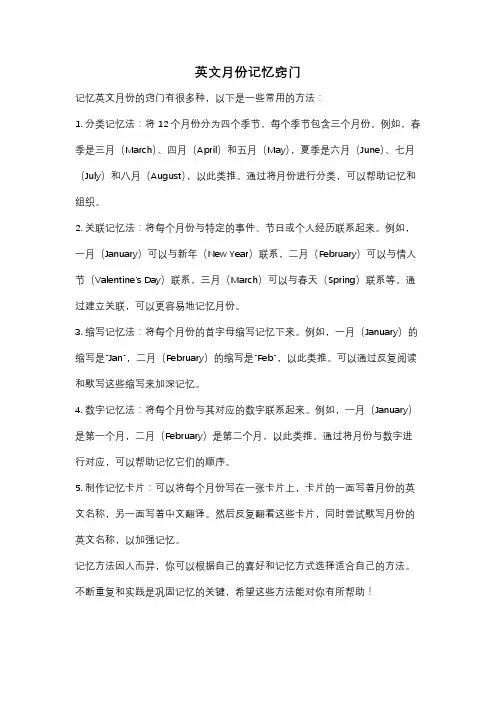 英文月份记忆窍门

记忆英文月份的窍门有很多种，以下是一些常用的方法：

1. 分类记忆法：将 12 个月份分为四个季节，每个季节包含三个月份。例如，春季是三月（March）、四月（April）和五月（May），夏季是六月（June）、七月（July）和八月（August），以此类推。通过将月份进行分类，可以帮助记忆和组织。

2. 关联记忆法：将每个月份与特定的事件、节日或个人经历联系起来。例如，一月（January）可以与新年（New Year）联系，二月（February）可以与情人节（Valentine's Day）联系，三月（March）可以与春天（Spring）联系等。通过建立关联，可以更容易地记忆月份。

3. 缩写记忆法：将每个月份的首字母缩写记忆下来。例如，一月（January）的缩写是"Jan"，二月（February）的缩写是"Feb"，以此类推。可以通过反复阅读和默写这些缩写来加深记忆。

4. 数字记忆法：将每个月份与其对应的数字联系起来。例如，一月（January）是第一个月，二月（February）是第二个月，以此类推。通过将月份与数字进行对应，可以帮助记忆它们的顺序。

5. 制作记忆卡片：可以将每个月份写在一张卡片上，卡片的一面写着月份的英文名称，另一面写着中文翻译。然后反复翻看这些卡片，同时尝试默写月份的英文名称，以加强记忆。

记忆方法因人而异，你可以根据自己的喜好和记忆方式选择适合自己的方法。不断重复和实践是巩固记忆的关键，希望这些方法能对你有所帮助！